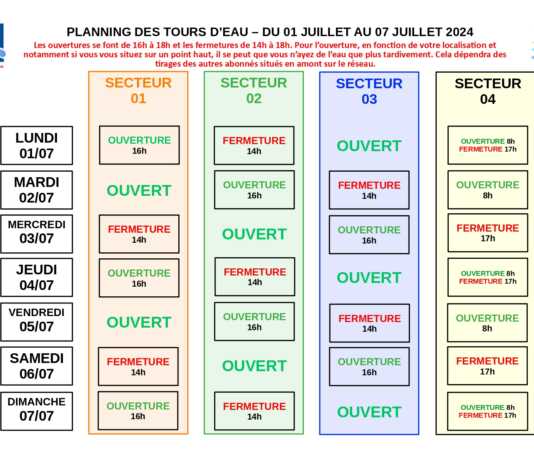 PLANNING DES TOURS D'EAU – DU 01 JUILLET AU 07 JUILLET 2024

Les ouvertures se font de 16h à 18h et les fermetures de 14h à 18h. Pour l'ouverture, en fonction de votre localisation et notamment si vous vous situez sur un point haut, il se peut que vous n'ayez de l'eau que plus tardivement. Cela dépendra des tirages des autres abonnés situés en amont sur le réseau.

| | SECTEUR 01 | SECTEUR 02 | SECTEUR 03 | SECTEUR 04 |
|---|---|---|---|---|
| LUNDI 01/07 | OUVERTURE 16h | FERMETURE 14h | OUVERT | OUVERTURE 8h FERMETURE 17h |
| MARDI 02/07 | OUVERT | OUVERTURE 16h | FERMETURE 14h | OUVERTURE 8h |
| MERCREDI 03/07 | FERMETURE 14h | OUVERT | OUVERTURE 16h | FERMETURE 17h |
| JEUDI 04/07 | OUVERTURE 16h | FERMETURE 14h | OUVERT | OUVERTURE 8h FERMETURE 17h |
| VENDREDI 05/07 | OUVERT | OUVERTURE 16h | FERMETURE 14h | OUVERTURE 8h |
| SAMEDI 06/07 | FERMETURE 14h | OUVERT | OUVERTURE 16h | FERMETURE 17h |
| DIMANCHE 07/07 | OUVERTURE 16h | FERMETURE 14h | OUVERT | OUVERTURE 8h FERMETURE 17h |